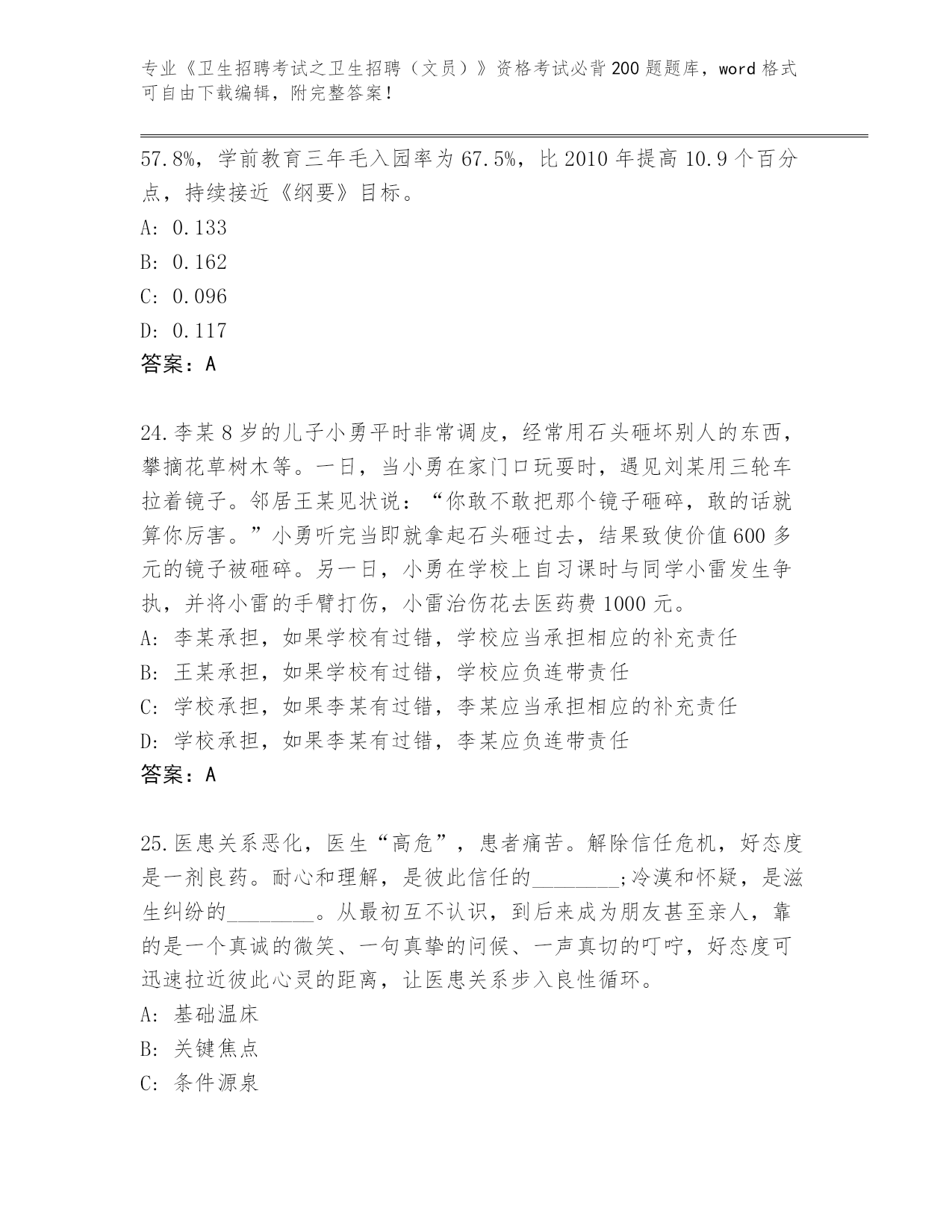 专业《卫生招聘考试之卫生招聘（文员）》资格考试必背200题题库，word格式可自由下载编辑，附完整答案！

57.8%，学前教育三年毛入园率为67.5%，比2010年提高10.9个百分点，持续接近《纲要》目标。

A: 0.133

B: 0.162

C: 0.096

D: 0.117

答案：A

24.李某8岁的儿子小勇平时非常调皮，经常用石头砸坏别人的东西，攀摘花草树木等。一日，当小勇在家门口玩耍时，遇见刘某用三轮车拉着镜子。邻居王某见状说：“你敢不敢把那个镜子砸碎，敢的话就算你厉害。”小勇听完当即就拿起石头砸过去，结果致使价值600多元的镜子被砸碎。另一日，小勇在学校上自习课时与同学小雷发生争执，并将小雷的手臂打伤，小雷治伤花去医药费1000元。

A: 李某承担，如果学校有过错，学校应当承担相应的补充责任

B: 王某承担，如果学校有过错，学校应负连带责任

C: 学校承担，如果李某有过错，李某应当承担相应的补充责任

D: 学校承担，如果李某有过错，李某应负连带责任

答案：A

25.医患关系恶化，医生“高危”，患者痛苦。解除信任危机，好态度是一剂良药。耐心和理解，是彼此信任的________;冷漠和怀疑，是滋生纠纷的________。从最初互不认识，到后来成为朋友甚至亲人，靠的是一个真诚的微笑、一句真挚的问候、一声真切的叮咛，好态度可迅速拉近彼此心灵的距离，让医患关系步入良性循环。

A: 基础温床

B: 关键焦点

C: 条件源泉